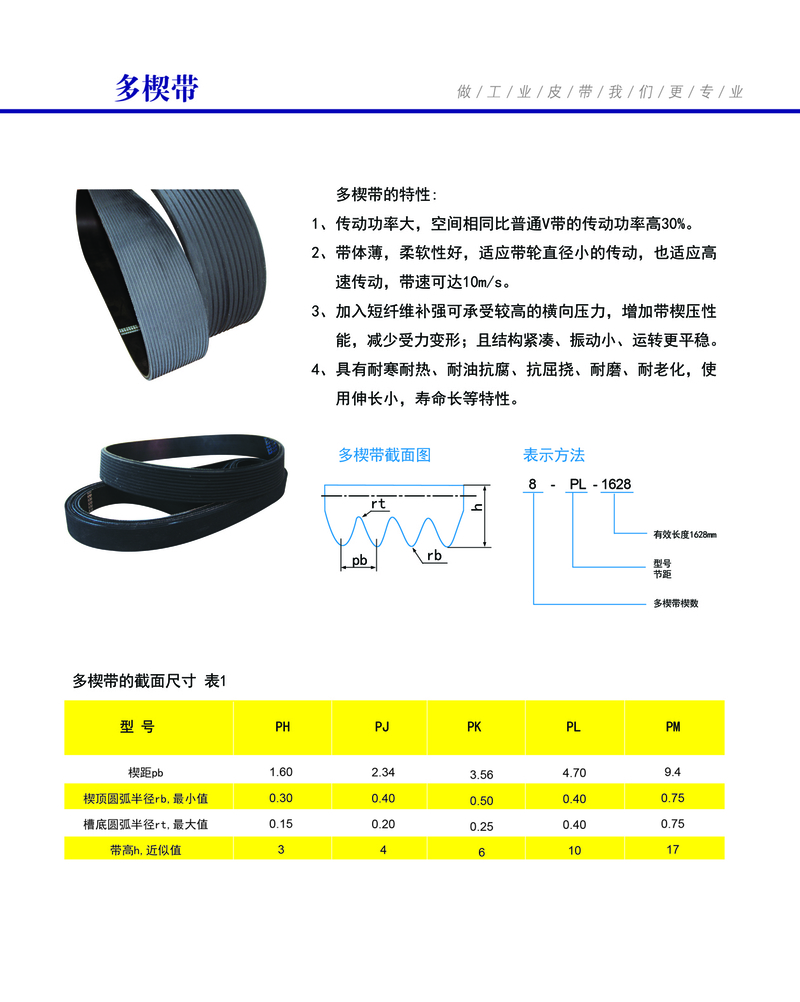 多楔带

做工业皮带我们更专业

多楔带的特性:

1、传动功率大，空间相同比普通V带的传动功率高30%。

2、带体薄，柔软性好，适应带轮直径小的传动，也适应高速传动，带速可达10m/s。

3、加入短纤维补强可承受较高的横向压力，增加带楔压性能，减少受力变形；且结构紧凑、振动小、运转更平稳。

4、具有耐寒耐热、耐油抗腐、抗屈挠、耐磨、耐老化，使用伸长小，寿命长等特性。

多楔带截面图

rt
h
pb
rb

表示方法

8 - PL - 1628

有效长度1628mm

型号
节距

多楔带楔数

多楔带的截面尺寸 表1

| 型 号 | PH | PJ | PK | PL | PM |
|---|---|---|---|---|---|
| 楔距pb | 1.60 | 2.34 | 3.56 | 4.70 | 9.4 |
| 楔顶圆弧半径rb, 最小值 | 0.30 | 0.40 | 0.50 | 0.40 | 0.75 |
| 槽底圆弧半径rt, 最大值 | 0.15 | 0.20 | 0.25 | 0.40 | 0.75 |
| 带高h, 近似值 | 3 | 4 | 6 | 10 | 17 |